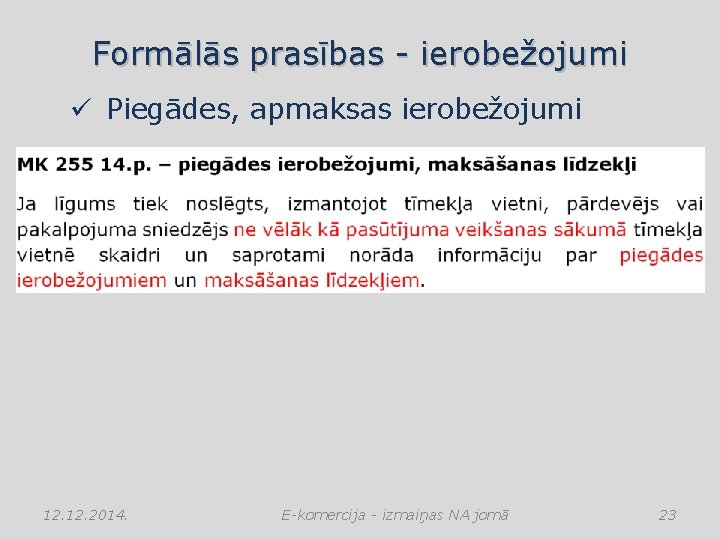 Formālās prasības - ierobežojumi

✓ Piegādes, apmaksas ierobežojumi

MK 255 14.p. – piegādes ierobežojumi, maksāšanas līdzekļi

Ja līgums tiek noslēgts, izmantojot tīmekļa vietni, pārdevējs vai pakalpojuma sniedzējs ne vēlāk kā pasūtījuma veikšanas sākumā tīmekļa vietnē skaidri un saprotami norāda informāciju par piegādes ierobežojumiem un maksāšanas līdzekļiem.

12.12.2014.

E-komercija - izmaiņas NA jomā

23